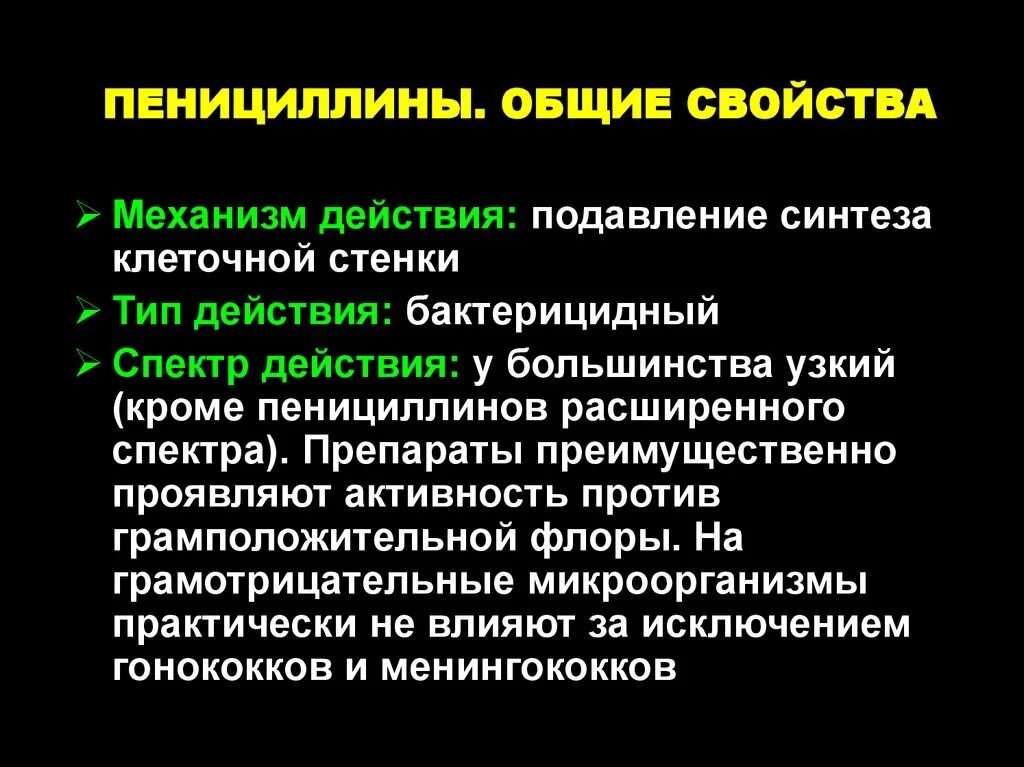 ПЕНИЦИЛЛИНЫ. ОБЩИЕ СВОЙСТВА

➢ Механизм действия: подавление синтеза клеточной стенки

➢ Тип действия: бактерицидный

➢ Спектр действия: у большинства узкий (кроме пенициллинов расширенного спектра). Препараты преимущественно проявляют активность против грамположительной флоры. На грамотрицательные микроорганизмы практически не влияют за исключением гонококков и менингококков